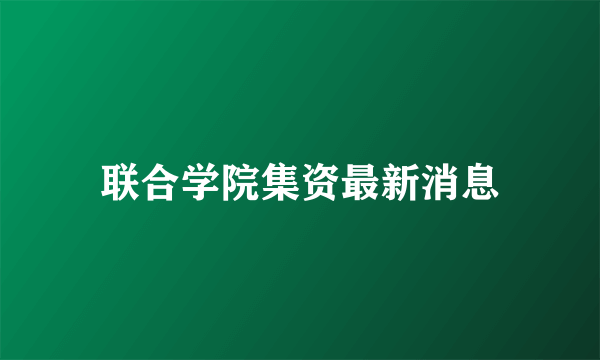 联合学院集资最新消息